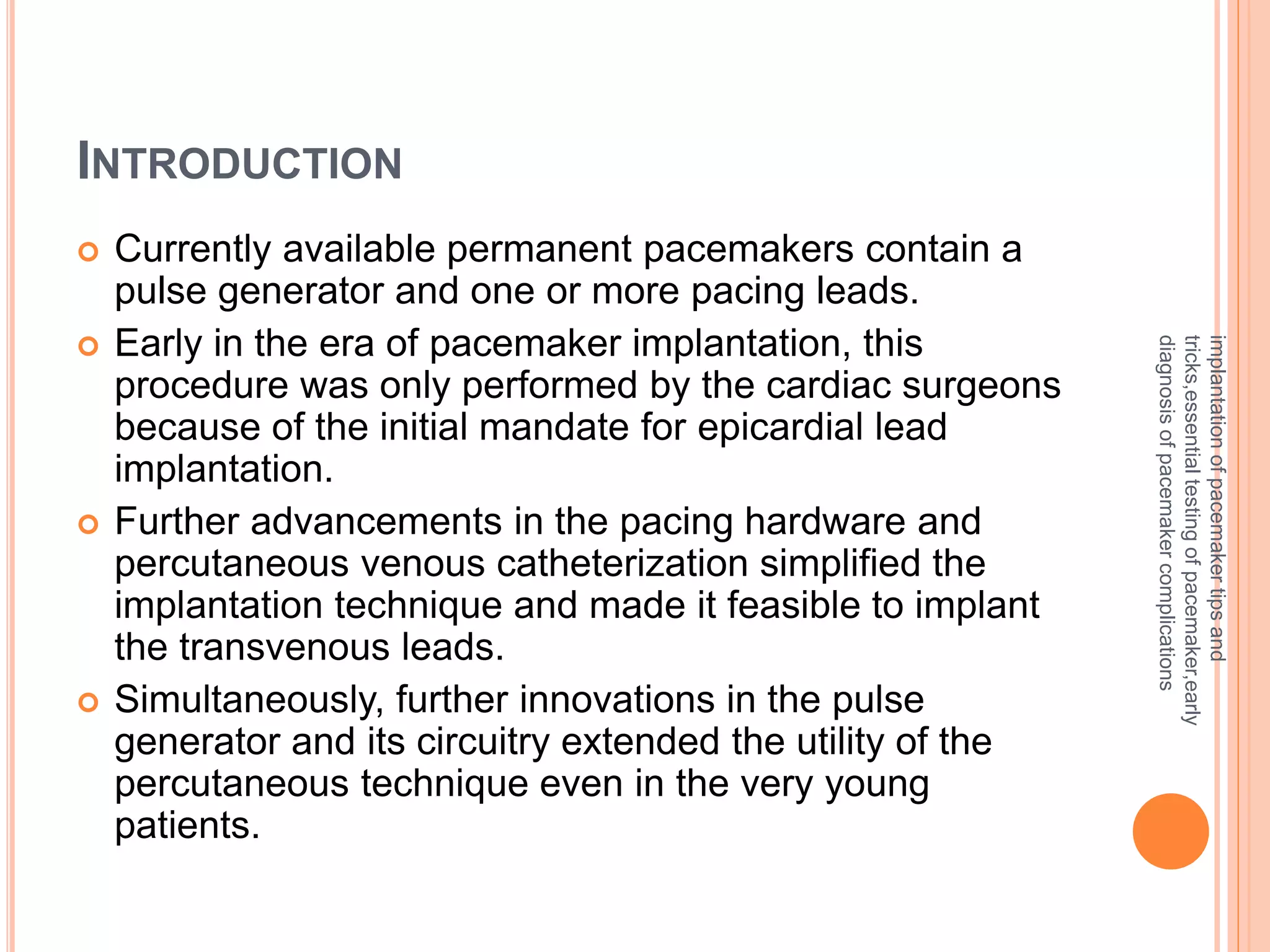 INTRODUCTION

Currently available permanent pacemakers contain a pulse generator and one or more pacing leads.

Early in the era of pacemaker implantation, this procedure was only performed by the cardiac surgeons because of the initial mandate for epicardial lead implantation.

Further advancements in the pacing hardware and percutaneous venous catheterization simplified the implantation technique and made it feasible to implant the transvenous leads.

Simultaneously, further innovations in the pulse generator and its circuitry extended the utility of the percutaneous technique even in the very young patients.

implantation of pacemaker tips and tricks,essential testing of pacemaker,early diagnosis of pacemaker complications